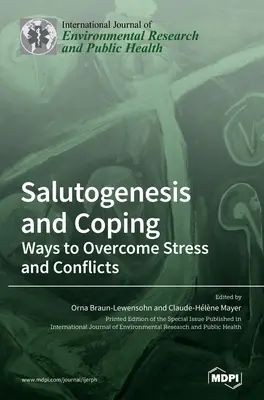 International Journal of
Environmental Research
and Public Health

Salutogenesis and Coping
Ways to Overcome Stress and Conflicts

Edited by
Orna Braun-Lewensohn and Claude-Hélène Mayer
Printed Edition of the Special Issue Published in
International Journal of Environmental Research and Public Health

www.mdpi.com/journal/ijerph

MDPI